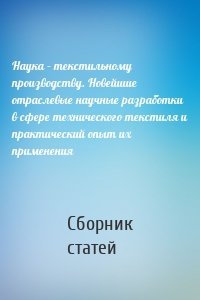 Наука – текстильному производству. Новейшие отраслевые научные разработки в сфере технического текстиля и практический опыт их применения

Сборник статей